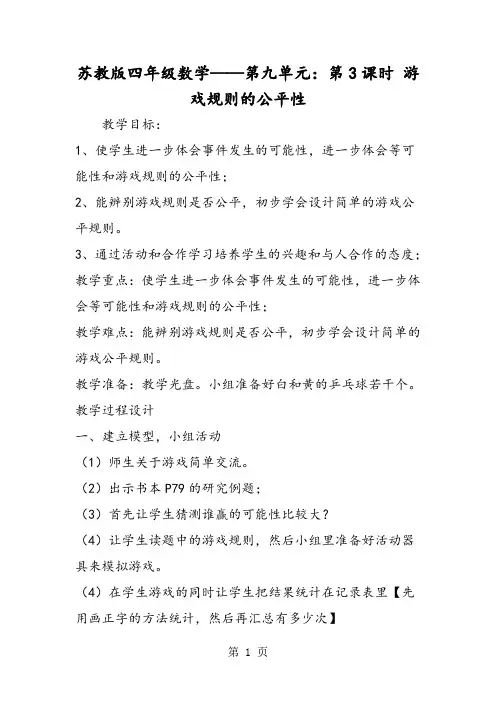 苏教版四年级数学——第九单元：第3课时 游戏规则的公平性

教学目标：

1、使学生进一步体会事件发生的可能性，进一步体会等可能性和游戏规则的公平性；

2、能辨别游戏规则是否公平，初步学会设计简单的游戏公平规则。

3、通过活动和合作学习培养学生的兴趣和与人合作的态度；

教学重点：使学生进一步体会事件发生的可能性，进一步体会等可能性和游戏规则的公平性；

教学难点：能辨别游戏规则是否公平，初步学会设计简单的游戏公平规则。

教学准备：教学光盘。小组准备好白和黄的乒乓球若干个。

教学过程设计

一、建立模型，小组活动

（1）师生关于游戏简单交流。

（2）出示书本P79的研究例题；

（3）首先让学生猜测谁赢的可能性比较大？

（4）让学生读题中的游戏规则，然后小组里准备好活动器具来模拟游戏。

（4）在学生游戏的同时让学生把结果统计在记录表里【先用画正字的方法统计，然后再汇总有多少次】

第 1 页